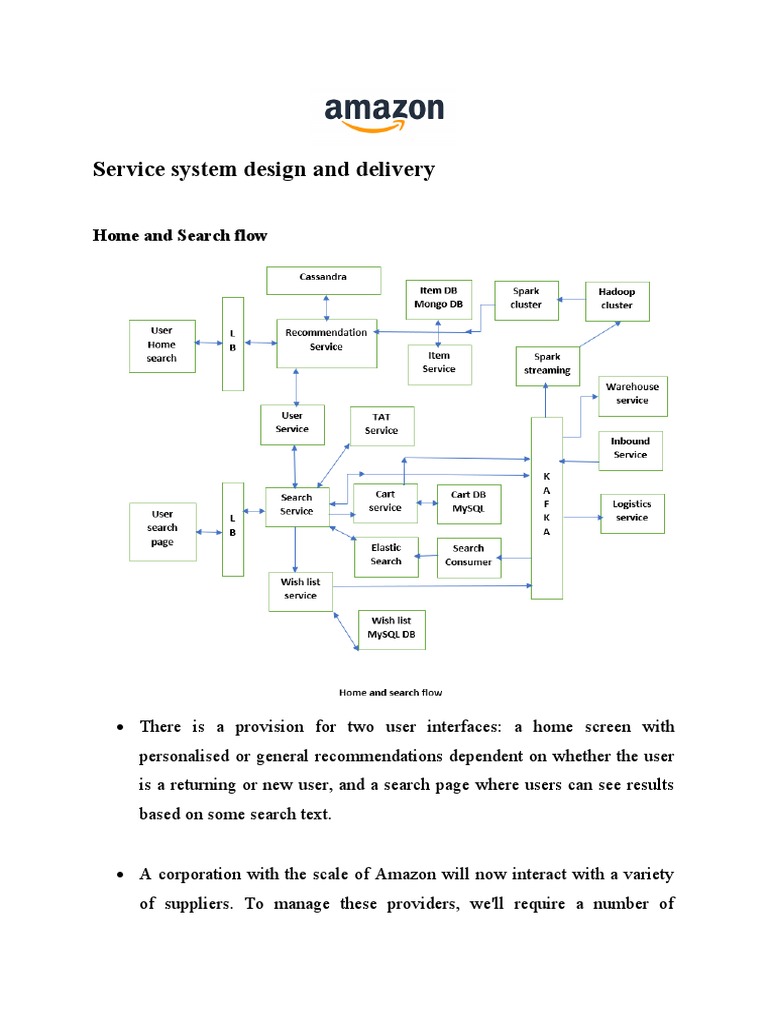 amazon

Service system design and delivery

Home and Search flow

Cassandra

Item DB Mongo DB

Spark cluster

Hadoop cluster

User Home search

L B

Recommendation Service

Item Service

Spark streaming

Warehouse service

User Service

TAT Service

Inbound Service

K A F K A

User search page

L B

Search Service

Cart service

Cart DB MySQL

Logistics service

Elastic Search

Search Consumer

Wish list service

Wish list MySQL DB

Home and search flow

• There is a provision for two user interfaces: a home screen with personalised or general recommendations dependent on whether the user is a returning or new user, and a search page where users can see results based on some search text.

• A corporation with the scale of Amazon will now interact with a variety of suppliers. To manage these providers, we'll require a number of